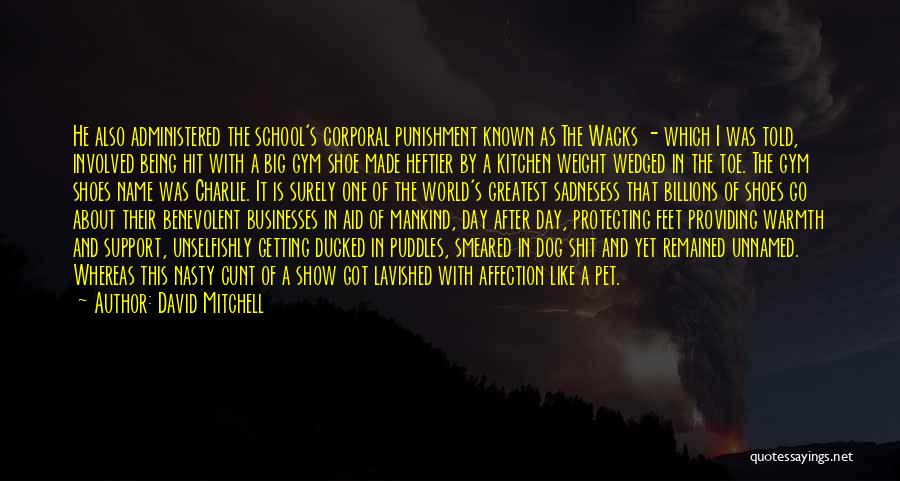 He also administered the school's corporal punishment known as The Wacks - which I was told, involved being hit with a big gym shoe made heftier by a kitchen weight wedged in the toe. The gym shoes name was Charlie. It is surely one of the world's greatest sadnesess that billions of shoes go about their benevolent businesses in aid of mankind, day after day, protecting feet providing warmth and support, unselfishly getting ducked in puddles, smeared in dog shit and yet remained unnamed. Whereas this nasty cunt of a show got lavished with affection like a pet.

~ Author: David Mitchell

quotessayings.net